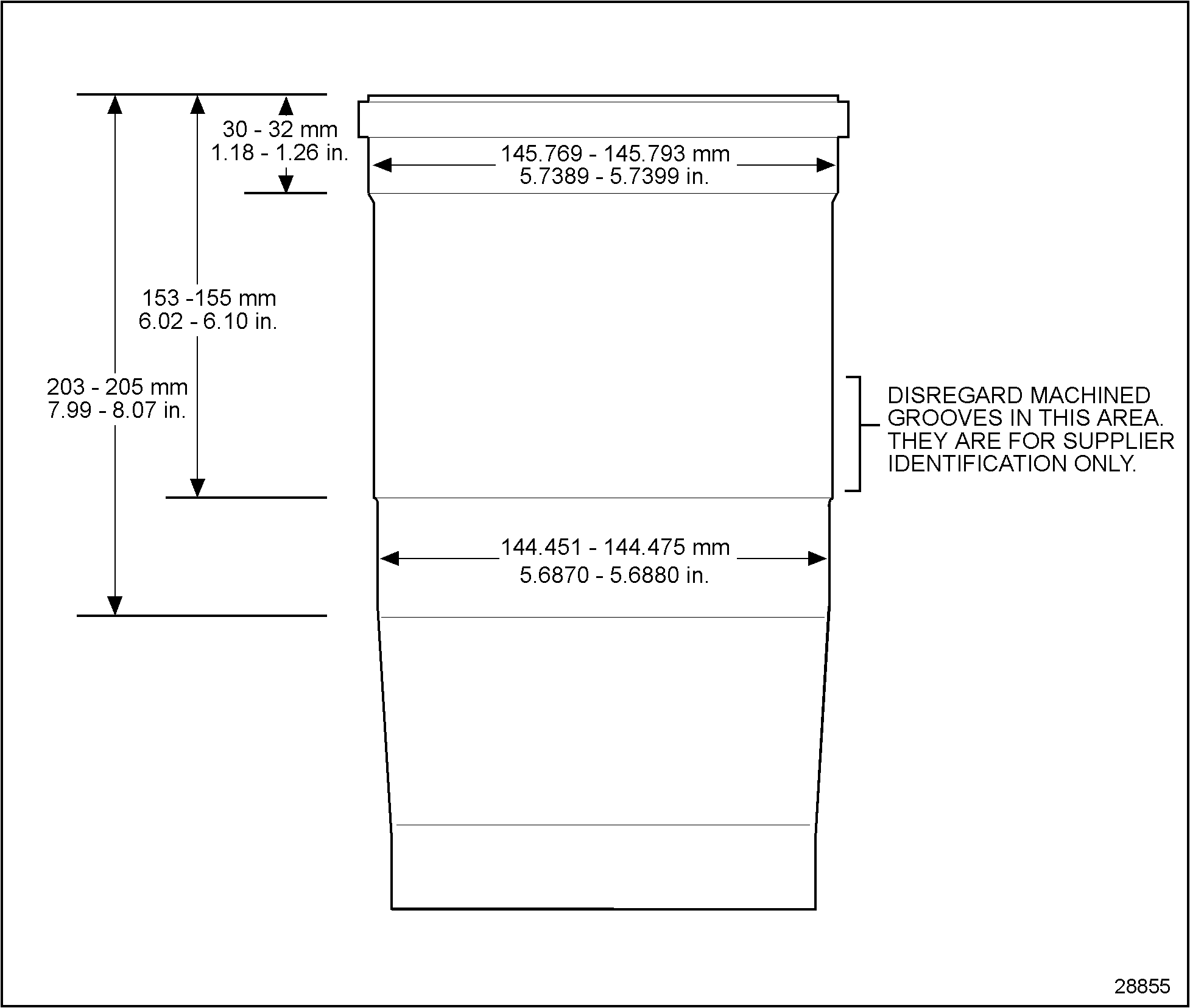 30 - 32 mm
1.18 - 1.26 in.

145.769 - 145.793 mm
5.7389 - 5.7399 in.

153 -155 mm
6.02 - 6.10 in.

203 - 205 mm
7.99 - 8.07 in.

DISREGARD MACHINED GROOVES IN THIS AREA. THEY ARE FOR SUPPLIER IDENTIFICATION ONLY.

144.451 - 144.475 mm
5.6870 - 5.6880 in.

28855